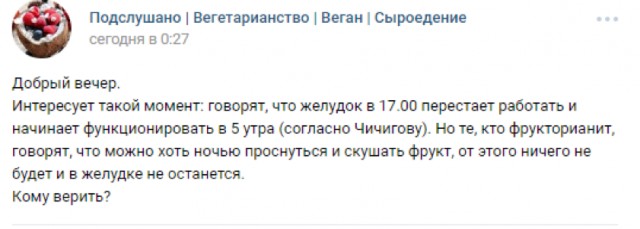 Подслушано | Вегетарианство | Веган | Сыроедение
сегодня в 0:27

Добрый вечер.
Интересует такой момент: говорят, что желудок в 17.00 перестает работать и начинает функционировать в 5 утра (согласно Чичигову). Но те, кто фрукторианит, говорят, что можно хоть ночью проснуться и скушать фрукт, от этого ничего не будет и в желудке не останется.
Кому верить?